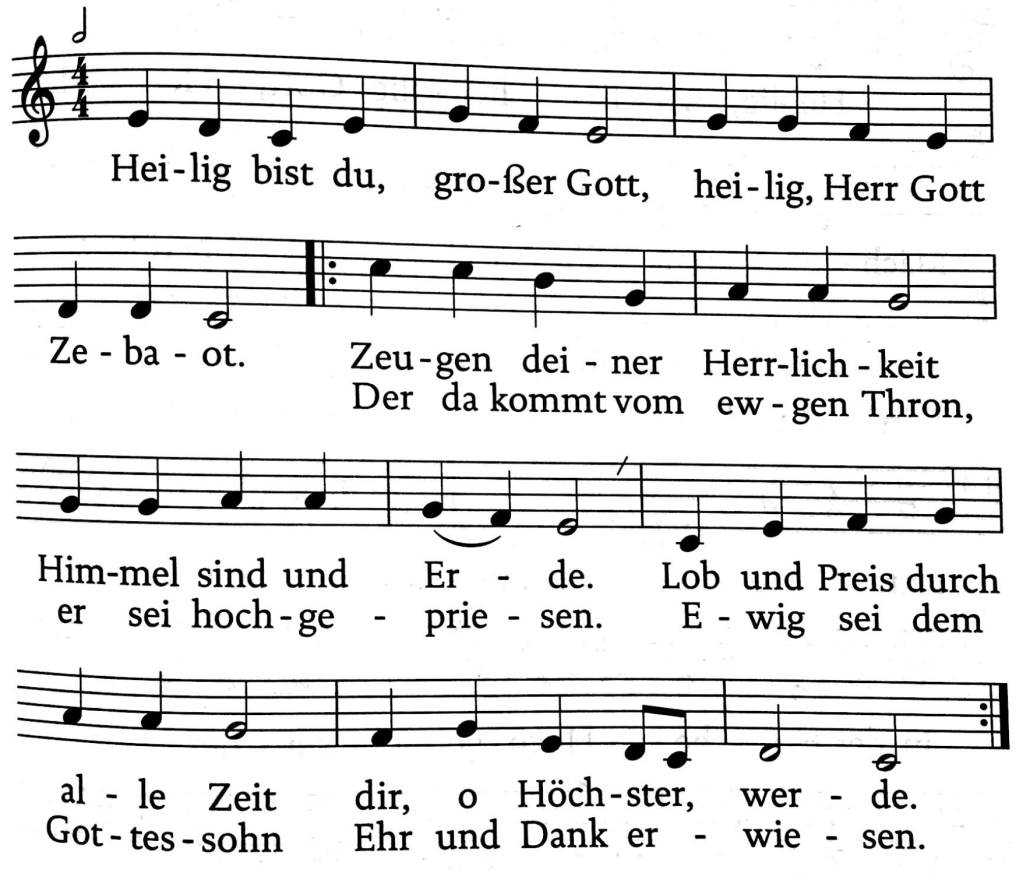 Hei-lig bist du, gro-ßer Gott, hei-lig, Herr Gott

Ze-ba-ot. Zeu-gen dei-ner Herr-lich-keit
Der da kommt vom ew-gen Thron,

Him-mel sind und Er-de. Lob und Preis durch
er sei hoch-ge-prie-sen. E-wig sei dem

al-le Zeit dir, o Höch-ster, wer-de.
Got-tes-sohn Ehr und Dank er-wie-sen.